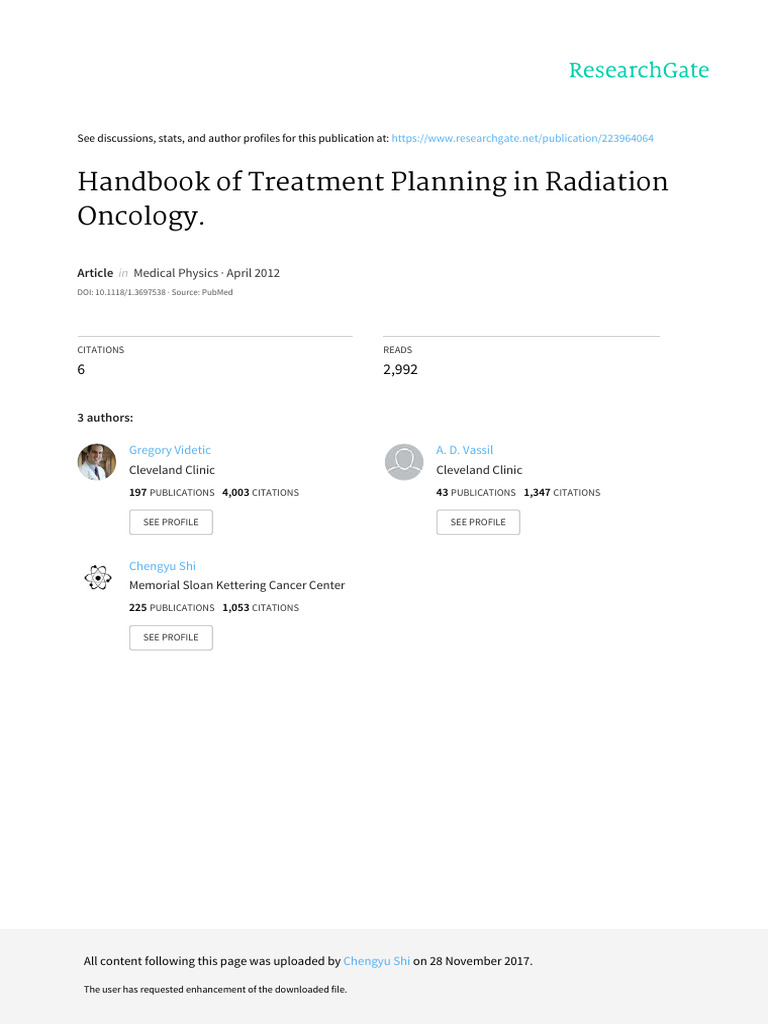 ResearchGate

See discussions, stats, and author profiles for this publication at: https://www.researchgate.net/publication/223964064

Handbook of Treatment Planning in Radiation Oncology.

Article in Medical Physics · April 2012

DOI: 10.1118/1.3697538 · Source: PubMed

CITATIONS
6

READS
2,992

3 authors:

Gregory Videtic
Cleveland Clinic
197 PUBLICATIONS 4,003 CITATIONS
SEE PROFILE

A. D. Vassil
Cleveland Clinic
43 PUBLICATIONS 1,347 CITATIONS
SEE PROFILE

Chengyu Shi
Memorial Sloan Kettering Cancer Center
225 PUBLICATIONS 1,053 CITATIONS
SEE PROFILE

All content following this page was uploaded by Chengyu Shi on 28 November 2017.

The user has requested enhancement of the downloaded file.